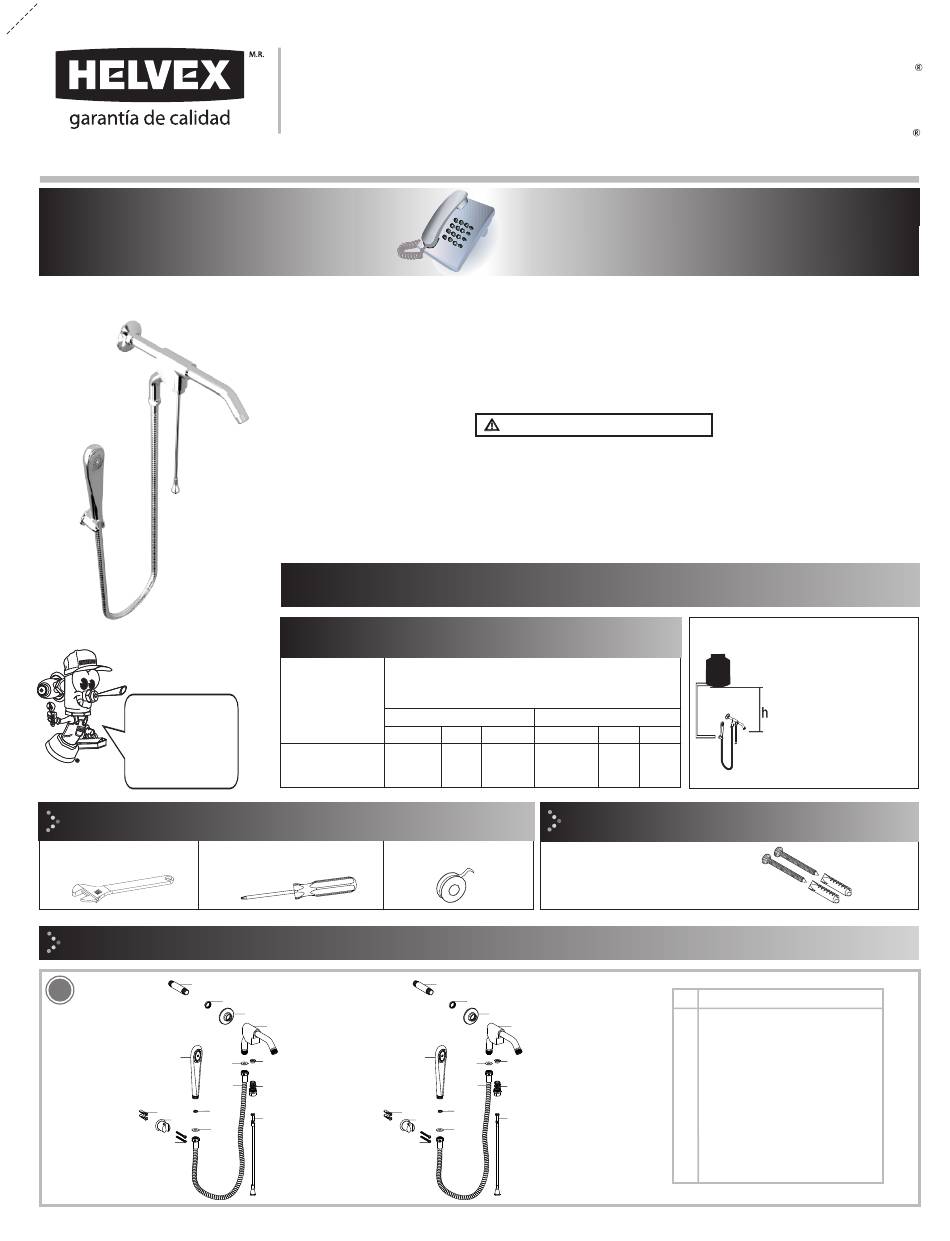 HELVEX M.R.
garantía de calidad

®

®

h